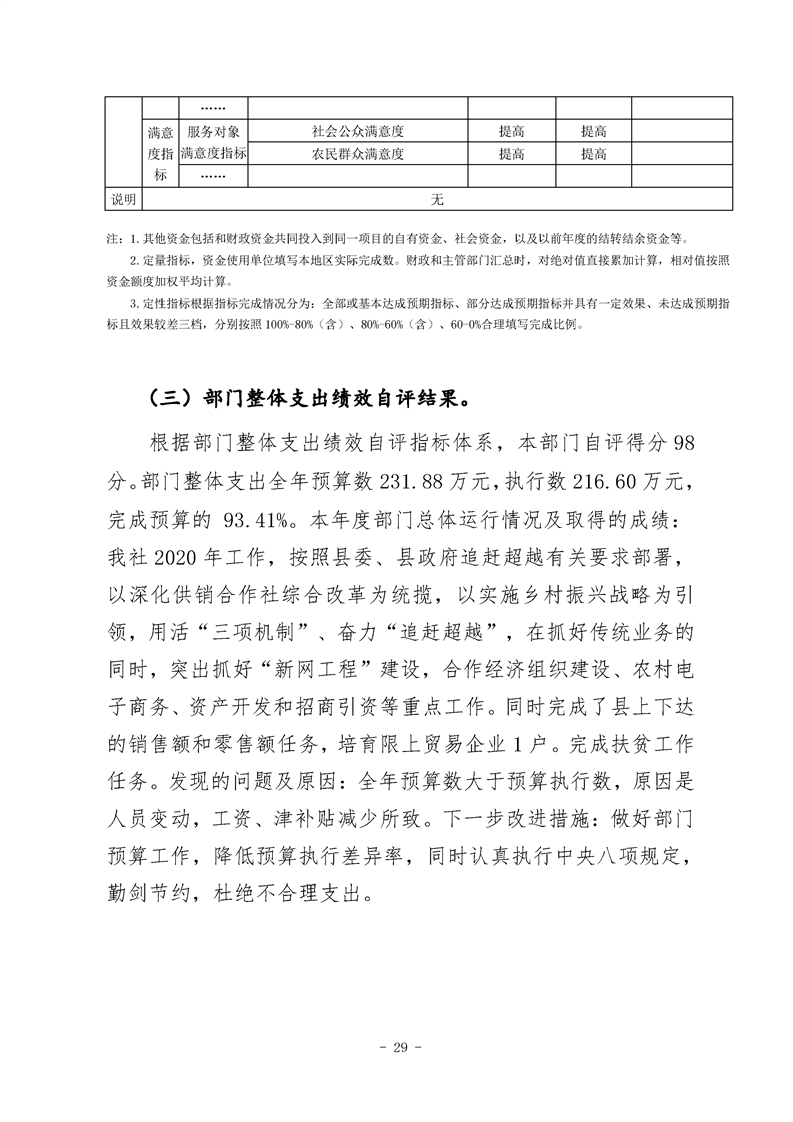 |  |  | …… |  |  |  |  |
|---|---|---|---|---|---|---|
|  | 满意度指标 | 服务对象满意度指标 | 社会公众满意度 | 提高 | 提高 |  |
|  |  |  | 农民群众满意度 | 提高 | 提高 |  |
|  |  | …… |  |  |  |  |
| 说明 | 无 |  |  |  |  |  |

注：1.其他资金包括和财政资金共同投入到同一项目的自有资金、社会资金，以及以前年度的结转结余资金等。

2.定量指标，资金使用单位填写本地区实际完成数。财政和主管部门汇总时，对绝对值直接累加计算，相对值按照资金额度加权平均计算。

3.定性指标根据指标完成情况分为：全部或基本达成预期指标、部分达成预期指标并具有一定效果、未达成预期指标且效果较差三档，分别按照100%-80%（含）、80%-60%（含）、60-0%合理填写完成比例。

（三）部门整体支出绩效自评结果。

根据部门整体支出绩效自评指标体系，本部门自评得分98分。部门整体支出全年预算数231.88万元，执行数216.60万元，完成预算的93.41%。本年度部门总体运行情况及取得的成绩：我社2020年工作，按照县委、县政府追赶超越有关要求部署，以深化供销合作社综合改革为统揽，以实施乡村振兴战略为引领，用活“三项机制”、奋力“追赶超越”，在抓好传统业务的同时，突出抓好“新网工程”建设，合作经济组织建设、农村电子商务、资产开发和招商引资等重点工作。同时完成了县上下达的销售额和零售额任务，培育限上贸易企业1户。完成扶贫工作任务。发现的问题及原因：全年预算数大于预算执行数，原因是人员变动，工资、津补贴减少所致。下一步改进措施：做好部门预算工作，降低预算执行差异率，同时认真执行中央八项规定，勤剑节约，杜绝不合理支出。

- 29 -